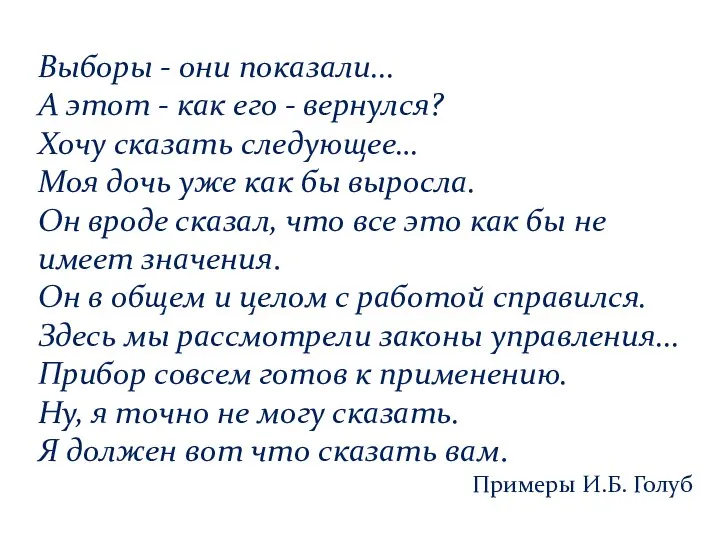 Выборы - они показали...
А этот - как его - вернулся?
Хочу сказать следующее...
Моя дочь уже как бы выросла.
Он вроде сказал, что все это как бы не имеет значения.
Он в общем и целом с работой справился.
Здесь мы рассмотрели законы управления...
Прибор совсем готов к применению.
Ну, я точно не могу сказать.
Я должен вот что сказать вам.

Примеры И.Б. Голуб